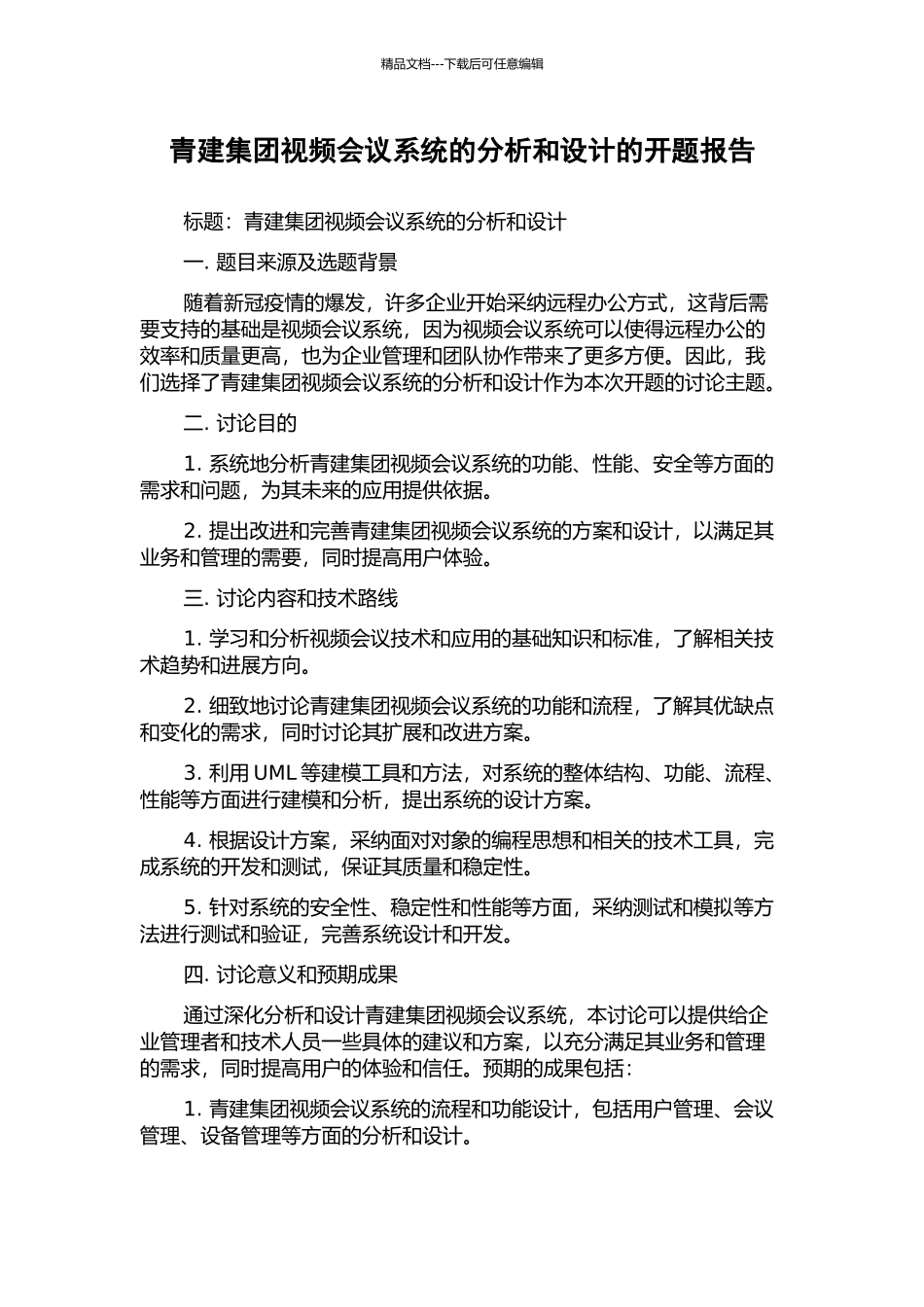 精品文档---下载后可任意编辑

青建集团视频会议系统的分析和设计的开题报告

标题：青建集团视频会议系统的分析和设计

一. 题目来源及选题背景

随着新冠疫情的爆发，许多企业开始采纳远程办公方式，这背后需要支持的基础是视频会议系统，因为视频会议系统可以使得远程办公的效率和质量更高，也为企业管理和团队协作带来了更多方便。因此，我们选择了青建集团视频会议系统的分析和设计作为本次开题的讨论主题。

二. 讨论目的

1. 系统地分析青建集团视频会议系统的功能、性能、安全等方面的需求和问题，为其未来的应用提供依据。

2. 提出改进和完善青建集团视频会议系统的方案和设计，以满足其业务和管理的需要，同时提高用户体验。

三. 讨论内容和技术路线

1. 学习和分析视频会议技术和应用的基础知识和标准，了解相关技术趋势和进展方向。

2. 细致地讨论青建集团视频会议系统的功能和流程，了解其优缺点和变化的需求，同时讨论其扩展和改进方案。

3. 利用 UML 等建模工具和方法，对系统的整体结构、功能、流程、性能等方面进行建模和分析，提出系统的设计方案。

4. 根据设计方案，采纳面对对象的编程思想和相关的技术工具，完成系统的开发和测试，保证其质量和稳定性。

5. 针对系统的安全性、稳定性和性能等方面，采纳测试和模拟等方法进行测试和验证，完善系统设计和开发。

四. 讨论意义和预期成果

通过深化分析和设计青建集团视频会议系统，本讨论可以提供给企业管理者和技术人员一些具体的建议和方案，以充分满足其业务和管理的需求，同时提高用户的体验和信任。预期的成果包括：

1. 青建集团视频会议系统的流程和功能设计，包括用户管理、会议管理、设备管理等方面的分析和设计。